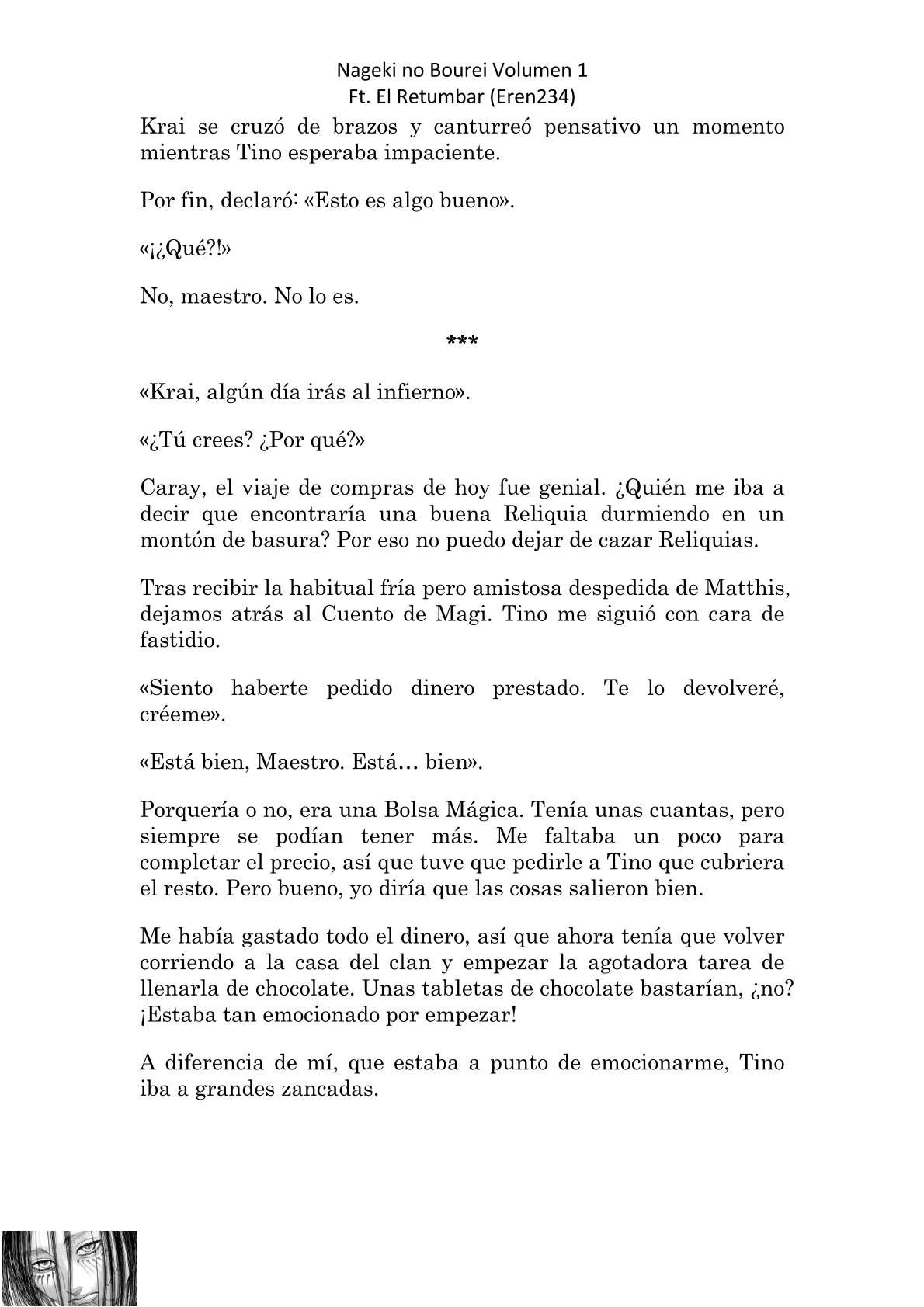 Nageki no Bourei Volumen 1
Ft. El Retumbar (Eren234)

Krai se cruzó de brazos y canturreó pensativo un momento mientras Tino esperaba impaciente.

Por fin, declaró: «Esto es algo bueno».

«¡¿Qué?!»

No, maestro. No lo es.

***

«Krai, algún día irás al infierno».

«¿Tú crees? ¿Por qué?»

Caray, el viaje de compras de hoy fue genial. ¿Quién me iba a decir que encontraría una buena Reliquia durmiendo en un montón de basura? Por eso no puedo dejar de cazar Reliquias.

Tras recibir la habitual fría pero amistosa despedida de Matthis, dejamos atrás al Cuento de Magi. Tino me siguió con cara de fastidio.

«Siento haberte pedido dinero prestado. Te lo devolveré, créeme».

«Está bien, Maestro. Está… bien».

Porquería o no, era una Bolsa Mágica. Tenía unas cuantas, pero siempre se podían tener más. Me faltaba un poco para completar el precio, así que tuve que pedirle a Tino que cubriera el resto. Pero bueno, yo diría que las cosas salieron bien.

Me había gastado todo el dinero, así que ahora tenía que volver corriendo a la casa del clan y empezar la agotadora tarea de llenarla de chocolate. Unas tabletas de chocolate bastarían, ¿no? ¡Estaba tan emocionado por empezar!

A diferencia de mí, que estaba a punto de emocionarme, Tino iba a grandes zancadas.